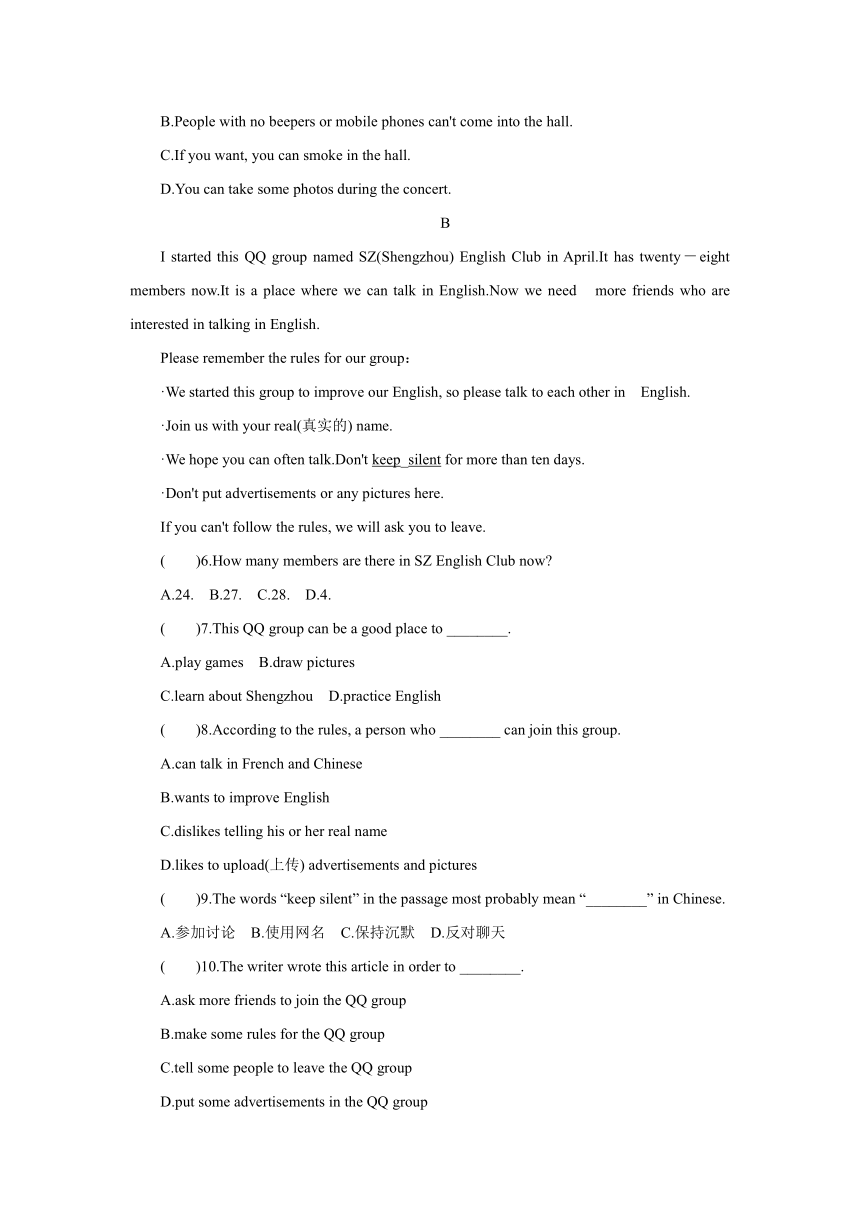 B.People with no beepers or mobile phones can't come into the hall.

C.If you want, you can smoke in the hall.

D.You can take some photos during the concert.

B

I started this QQ group named SZ(Shengzhou) English Club in April.It has twenty－eight members now.It is a place where we can talk in English.Now we need more friends who are interested in talking in English.

Please remember the rules for our group：

·We started this group to improve our English, so please talk to each other in English.

·Join us with your real(真实的) name.

·We hope you can often talk.Don't keep silent for more than ten days.

·Don't put advertisements or any pictures here.

If you can't follow the rules, we will ask you to leave.

(　　)6.How many members are there in SZ English Club now?

A.24.　B.27.　C.28.　D.4.

(　　)7.This QQ group can be a good place to ________.

A.play games　B.draw pictures

C.learn about Shengzhou　D.practice English

(　　)8.According to the rules, a person who ________ can join this group.

A.can talk in French and Chinese

B.wants to improve English

C.dislikes telling his or her real name

D.likes to upload(上传) advertisements and pictures

(　　)9.The words “keep silent” in the passage most probably mean “________” in Chinese.

A.参加讨论　B.使用网名　C.保持沉默　D.反对聊天

(　　)10.The writer wrote this article in order to ________.

A.ask more friends to join the QQ group

B.make some rules for the QQ group

C.tell some people to leave the QQ group

D.put some advertisements in the QQ group